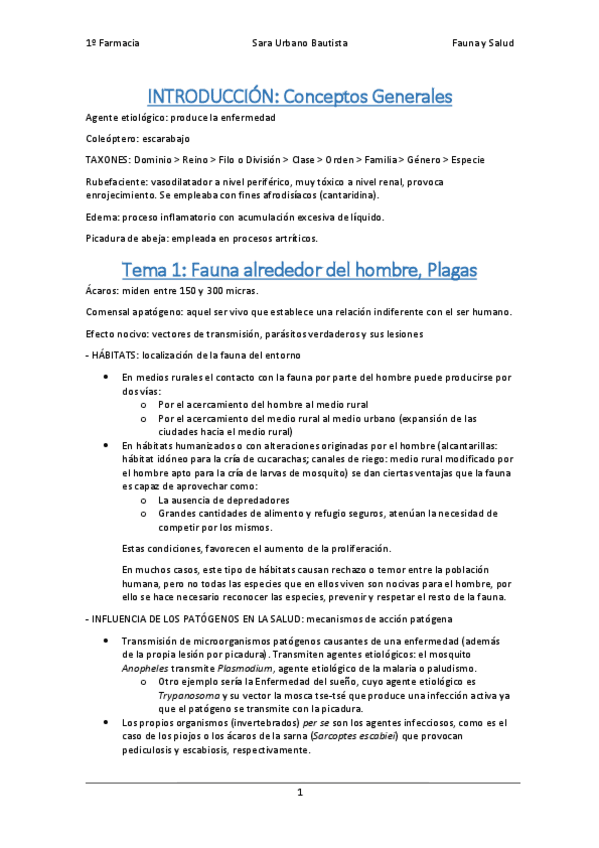 1º Farmacia    Sara Urbano Bautista    Fauna y Salud

INTRODUCCIÓN: Conceptos Generales

Agente etiológico: produce la enfermedad

Coleóptero: escarabajo

TAXONES: Dominio > Reino > Filo o División > Clase > Orden > Familia > Género > Especie

Rubefaciente: vasodilatador a nivel periférico, muy tóxico a nivel renal, provoca enrojecimiento. Se empleaba con fines afrodisíacos (cantaridina).

Edema: proceso inflamatorio con acumulación excesiva de líquido.

Picadura de abeja: empleada en procesos artríticos.

Tema 1: Fauna alrededor del hombre, Plagas

Ácaros: miden entre 150 y 300 micras.

Comensal apatógeno: aquel ser vivo que establece una relación indiferente con el ser humano.

Efecto nocivo: vectores de transmisión, parásitos verdaderos y sus lesiones

- HÁBITATS: localización de la fauna del entorno

• En medios rurales el contacto con la fauna por parte del hombre puede producirse por dos vías:
o Por el acercamiento del hombre al medio rural
o Por el acercamiento del medio rural al medio urbano (expansión de las ciudades hacia el medio rural)
• En hábitats humanizados o con alteraciones originadas por el hombre (alcantarillas: hábitat idóneo para la cría de cucarachas; canales de riego: medio rural modificado por el hombre apto para la cría de larvas de mosquito) se dan ciertas ventajas que la fauna es capaz de aprovechar como:
o La ausencia de depredadores
o Grandes cantidades de alimento y refugio seguros, atenúan la necesidad de competir por los mismos.

Estas condiciones, favorecen el aumento de la proliferación.

En muchos casos, este tipo de hábitats causan rechazo o temor entre la población humana, pero no todas las especies que en ellos viven son nocivas para el hombre, por ello se hace necesario reconocer las especies, prevenir y respetar el resto de la fauna.

- INFLUENCIA DE LOS PATÓGENOS EN LA SALUD: mecanismos de acción patógena

• Transmisión de microorganismos patógenos causantes de una enfermedad (además de la propia lesión por picadura). Transmiten agentes etiológicos: el mosquito Anopheles transmite Plasmodium, agente etiológico de la malaria o paludismo.
o Otro ejemplo sería la Enfermedad del sueño, cuyo agente etiológico es Trypanosoma y su vector la mosca tse-tsé que produce una infección activa ya que el patógeno se transmite con la picadura.
• Los propios organismos (invertebrados) per se son los agentes infecciosos, como es el caso de los piojos o los ácaros de la sarna (Sarcoptes escabiei) que provocan pediculosis y escabiosis, respectivamente.

1